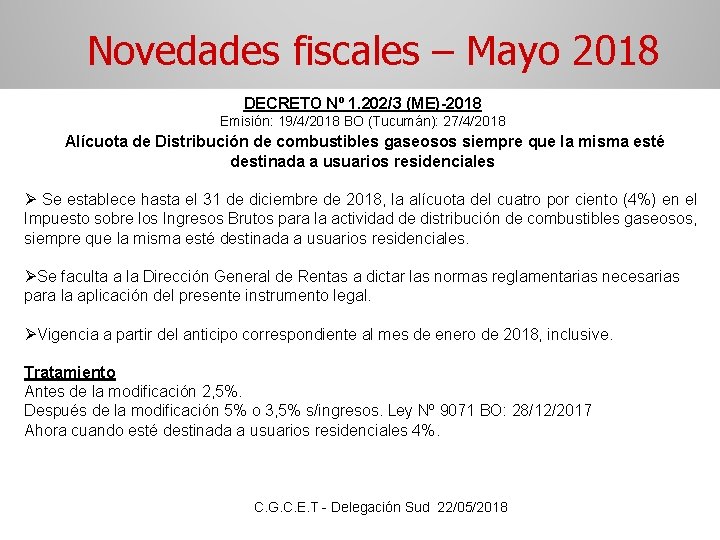 Novedades fiscales – Mayo 2018

DECRETO Nº 1.202/3 (ME)-2018
Emisión: 19/4/2018 BO (Tucumán): 27/4/2018
Alícuota de Distribución de combustibles gaseosos siempre que la misma esté destinada a usuarios residenciales

➢ Se establece hasta el 31 de diciembre de 2018, la alícuota del cuatro por ciento (4%) en el Impuesto sobre los Ingresos Brutos para la actividad de distribución de combustibles gaseosos, siempre que la misma esté destinada a usuarios residenciales.

➢Se faculta a la Dirección General de Rentas a dictar las normas reglamentarias necesarias para la aplicación del presente instrumento legal.

➢Vigencia a partir del anticipo correspondiente al mes de enero de 2018, inclusive.

Tratamiento
Antes de la modificación 2,5%.
Después de la modificación 5% o 3,5% s/ingresos. Ley Nº 9071 BO: 28/12/2017
Ahora cuando esté destinada a usuarios residenciales 4%.

C.G.C.E.T - Delegación Sud 22/05/2018